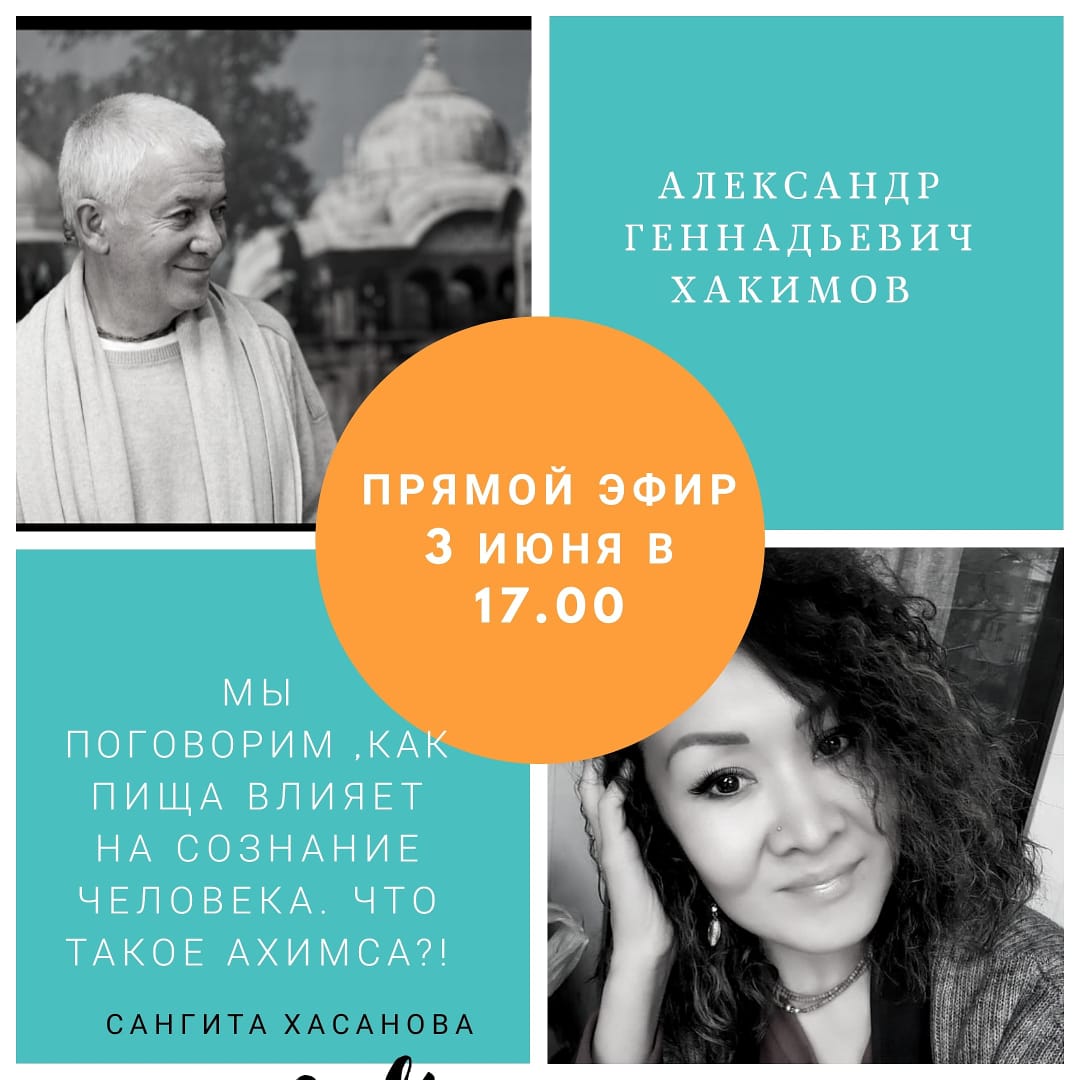 АЛЕКСАНДР ГЕННАДЬЕВИЧ ХАКИМОВ

ПРЯМОЙ ЭФИР 3 ИЮНЯ В 17.00

МЫ ПОГОВОРИМ ,КАК ПИЩА ВЛИЯЕТ НА СОЗНАНИЕ ЧЕЛОВЕКА. ЧТО ТАКОЕ АХИМСА?!

САНГИТА ХАСАНОВА